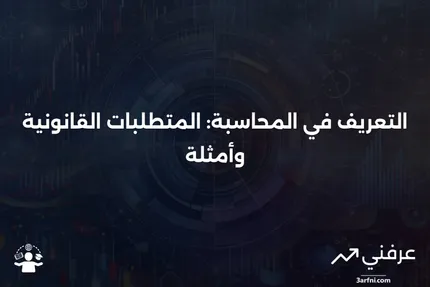 التعريف في المحاسبة: المتطلبات القانونية وأمثلة

عرفني
3arfni.com